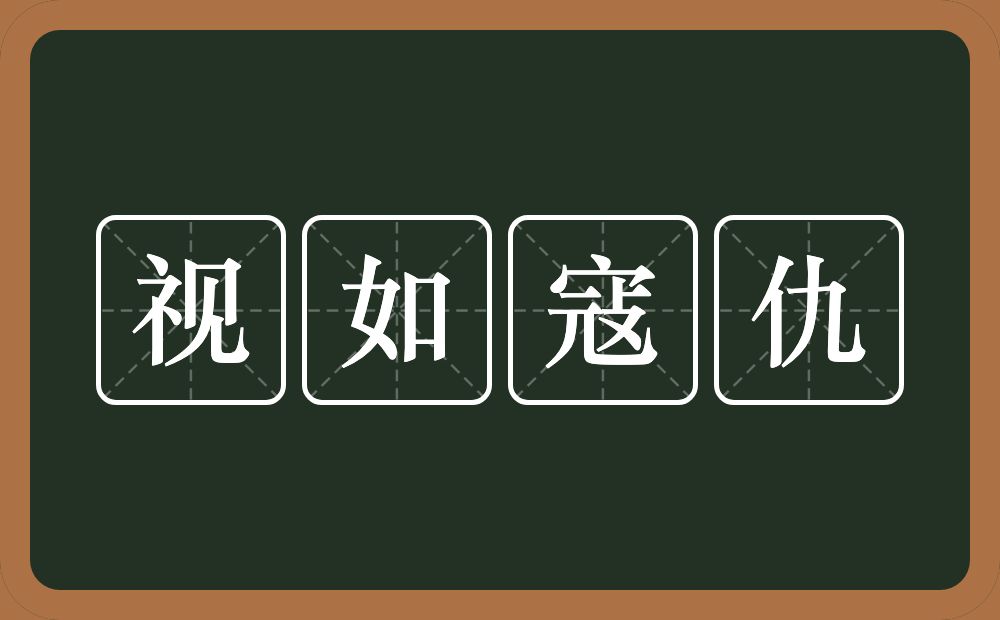 视如寇仇